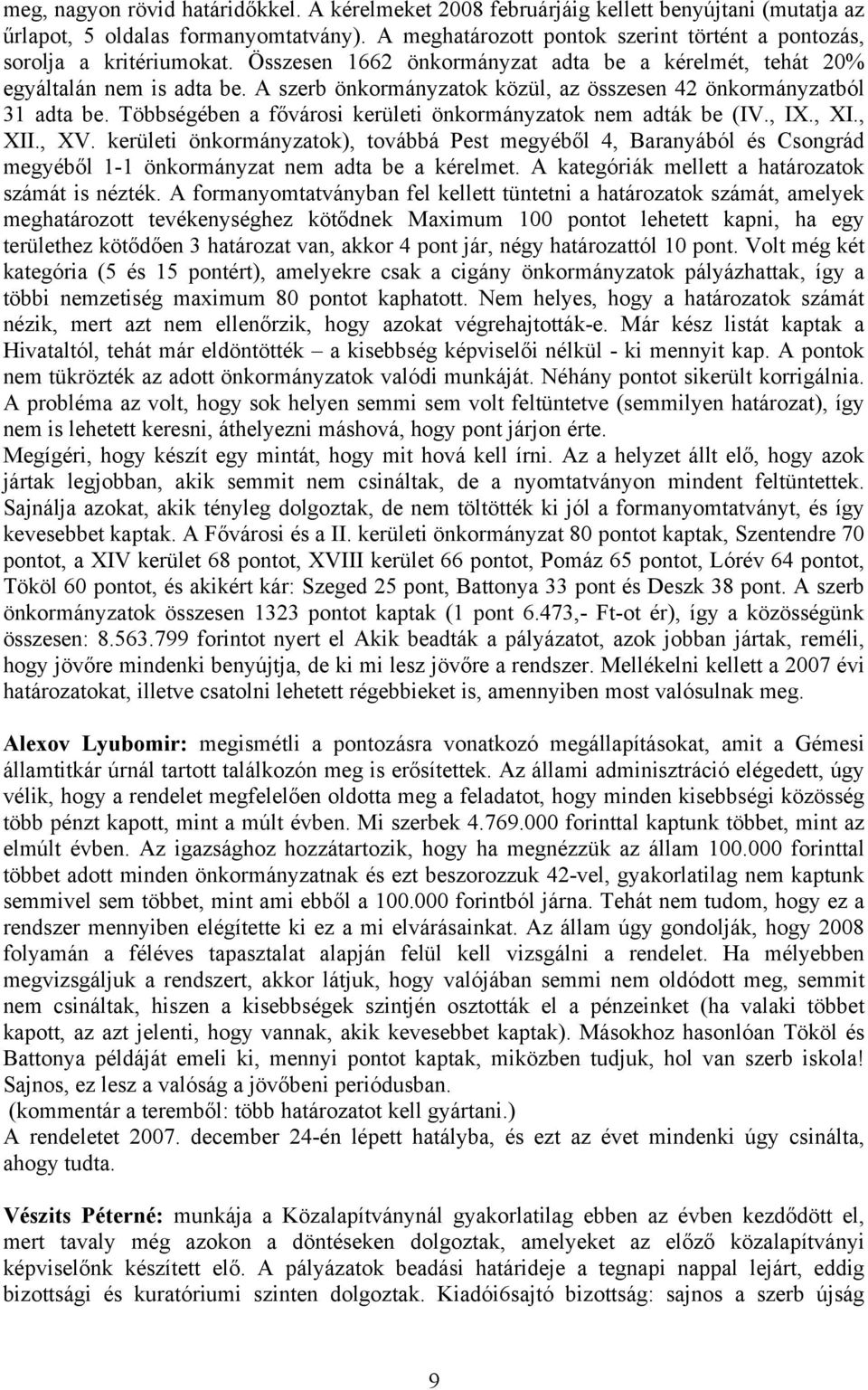 meg, nagyon rövid határidőkkel. A kérelmeket 2008 februárjáig kellett benyújtani (mutatja az űrlapot, 5 oldalas formanyomtatvány). A meghatározott pontok szerint történt a pontozás, sorolja a kritériumokat. Összesen 1662 önkormányzat adta be a kérelmét, tehát 20% egyáltalán nem is adta be. A szerb önkormányzatok közül, az összesen 42 önkormányzatból 31 adta be. Többségében a fővárosi kerületi önkormányzatok nem adták be (IV., IX., XI., XII., XV. kerületi önkormányzatok), továbbá Pest megyéből 4, Baranyából és Csongrád megyéből 1-1 önkormányzat nem adta be a kérelmet. A kategóriák mellett a határozatok számát is nézték. A formanyomtatványban fel kellett tüntetni a határozatok számát, amelyek meghatározott tevékenységhez kötődnek Maximum 100 pontot lehetett kapni, ha egy területhez kötődően 3 határozat van, akkor 4 pont jár, négy határozattól 10 pont. Volt még két kategória (5 és 15 pontért), amelyekre csak a cigány önkormányzatok pályázhattak, így a többi nemzetiség maximum 80 pontot kaphatott. Nem helyes, hogy a határozatok számát nézik, mert azt nem ellenőrzik, hogy azokat végrehajtották-e. Már kész listát kaptak a Hivataltól, tehát már eldöntötték – a kisebbség képviselői nélkül - ki mennyit kap. A pontok nem tükrözték az adott önkormányzatok valódi munkáját. Néhány pontot sikerült korrigálnia. A probléma az volt, hogy sok helyen semmi sem volt feltüntetve (semmilyen határozat), így nem is lehetett keresni, áthelyezni máshová, hogy pont járjon érte.
Megígéri, hogy készít egy mintát, hogy mit hová kell írni. Az a helyzet állt elő, hogy azok jártak legjobban, akik semmit nem csináltak, de a nyomtatványon mindent feltüntettek. Sajnálja azokat, akik tényleg dolgoztak, de nem töltötték ki jól a formanyomtatványt, és így kevesebbet kaptak. A Fővárosi és a II. kerületi önkormányzat 80 pontot kaptak, Szentendre 70 pontot, a XIV kerület 68 pontot, XVIII kerület 66 pontot, Pomáz 65 pontot, Lórév 64 pontot, Tököl 60 pontot, és akikért kár: Szeged 25 pont, Battonya 33 pont és Deszk 38 pont. A szerb önkormányzatok összesen 1323 pontot kaptak (1 pont 6.473,- Ft-ot ér), így a közösségünk összesen: 8.563.799 forintot nyert el Akik beadták a pályázatot, azok jobban jártak, reméli, hogy jövőre mindenki benyújtja, de ki mi lesz jövőre a rendszer. Mellékelni kellett a 2007 évi határozatokat, illetve csatolni lehetett régebbieket is, amennyiben most valósulnak meg.

Alexov Lyubomir: megismétli a pontozásra vonatkozó megállapításokat, amit a Gémesi államtitkár úrnál tartott találkozón meg is erősítettek. Az állami adminisztráció elégedett, úgy vélik, hogy a rendelet megfelelően oldotta meg a feladatot, hogy minden kisebbségi közösség több pénzt kapott, mint a múlt évben. Mi szerbek 4.769.000 forinttal kaptunk többet, mint az elmúlt évben. Az igazsághoz hozzátartozik, hogy ha megnézzük az állam 100.000 forinttal többet adott minden önkormányzatnak és ezt beszorozzuk 42-vel, gyakorlatilag nem kaptunk semmivel sem többet, mint ami ebből a 100.000 forintból járna. Tehát nem tudom, hogy ez a rendszer mennyiben elégítette ki ez a mi elvárásainkat. Az állam úgy gondolják, hogy 2008 folyamán a féléves tapasztalat alapján felül kell vizsgálni a rendelet. Ha mélyebben megvizsgáljuk a rendszert, akkor látjuk, hogy valójában semmi nem oldódott meg, semmit nem csináltak, hiszen a kisebbségek szintjén osztották el a pénzeinket (ha valaki többet kapott, az azt jelenti, hogy vannak, akik kevesebbet kaptak). Másokhoz hasonlóan Tököl és Battonya példáját emeli ki, mennyi pontot kaptak, miközben tudjuk, hol van szerb iskola! Sajnos, ez lesz a valóság a jövőbeni periódusban.
(kommentár a teremből: több határozatot kell gyártani.)
A rendeletet 2007. december 24-én lépett hatályba, és ezt az évet mindenki úgy csinálta, ahogy tudta.

Vészits Péterné: munkája a Közalapítványnál gyakorlatilag ebben az évben kezdődött el, mert tavaly még azokon a döntéseken dolgoztak, amelyeket az előző közalapítványi képviselőnk készített elő. A pályázatok beadási határideje a tegnapi nappal lejárt, eddig bizottsági és kuratóriumi szinten dolgoztak. Kiadói6sajtó bizottság: sajnos a szerb újság

9